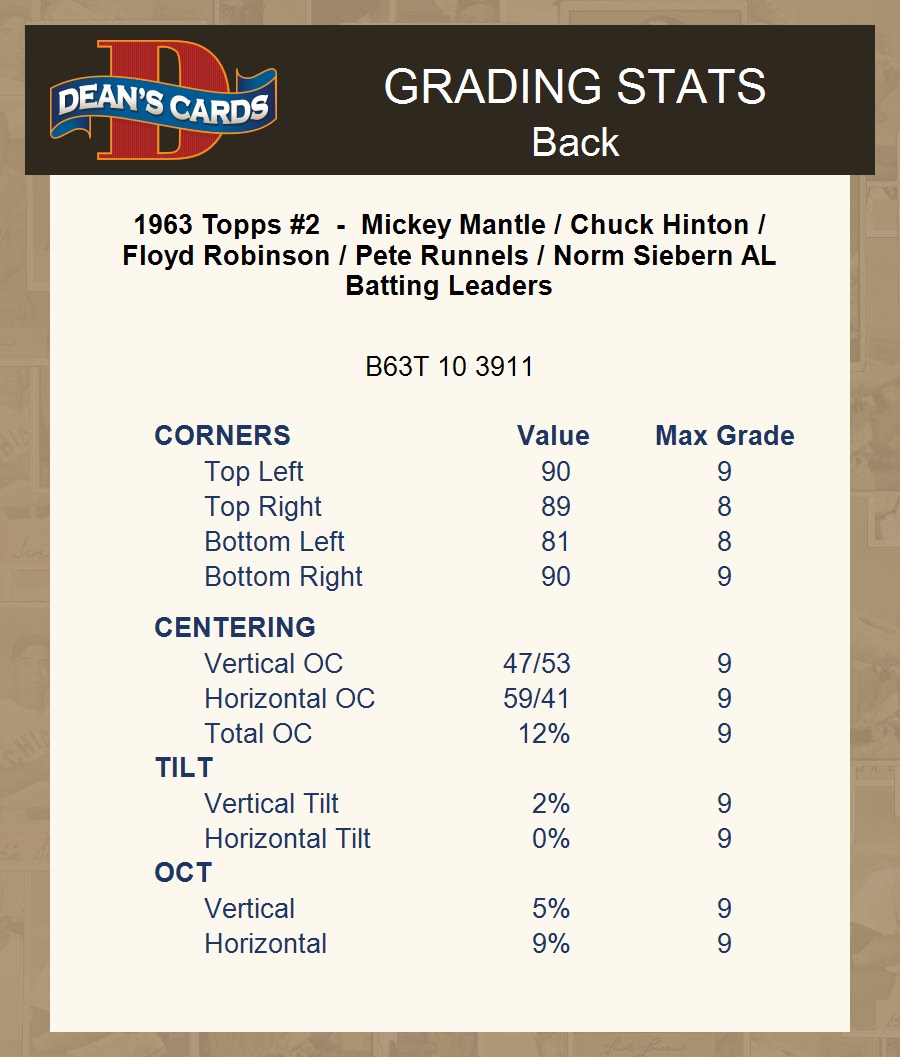 DEAN'S CARDS

GRADING STATS
Back

1963 Topps #2 - Mickey Mantle / Chuck Hinton / Floyd Robinson / Pete Runnels / Norm Siebern AL Batting Leaders

B63T 10 3911

| CORNERS | Value | Max Grade |
|---|---|---|
| Top Left | 90 | 9 |
| Top Right | 89 | 8 |
| Bottom Left | 81 | 8 |
| Bottom Right | 90 | 9 |
| CENTERING | | |
| Vertical OC | 47/53 | 9 |
| Horizontal OC | 59/41 | 9 |
| Total OC | 12% | 9 |
| TILT | | |
| Vertical Tilt | 2% | 9 |
| Horizontal Tilt | 0% | 9 |
| OCT | | |
| Vertical | 5% | 9 |
| Horizontal | 9% | 9 |